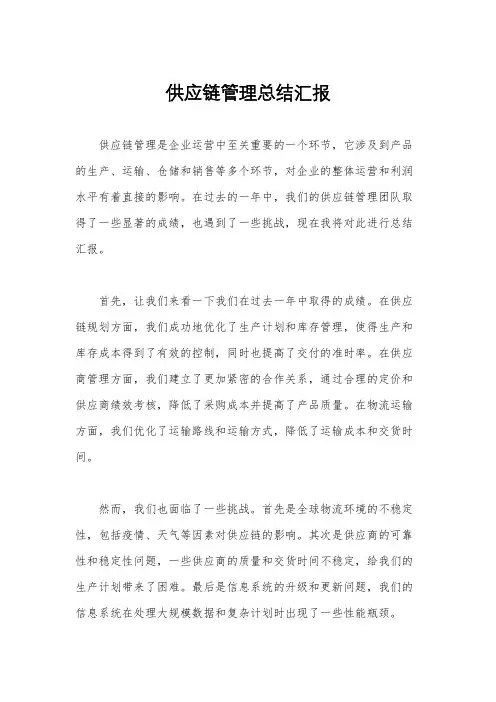 供应链管理总结汇报

供应链管理是企业运营中至关重要的一个环节，它涉及到产品的生产、运输、仓储和销售等多个环节，对企业的整体运营和利润水平有着直接的影响。在过去的一年中，我们的供应链管理团队取得了一些显著的成绩，也遇到了一些挑战，现在我将对此进行总结汇报。

首先，让我们来看一下我们在过去一年中取得的成绩。在供应链规划方面，我们成功地优化了生产计划和库存管理，使得生产和库存成本得到了有效的控制，同时也提高了交付的准时率。在供应商管理方面，我们建立了更加紧密的合作关系，通过合理的定价和供应商绩效考核，降低了采购成本并提高了产品质量。在物流运输方面，我们优化了运输路线和运输方式，降低了运输成本和交货时间。

然而，我们也面临了一些挑战。首先是全球物流环境的不稳定性，包括疫情、天气等因素对供应链的影响。其次是供应商的可靠性和稳定性问题，一些供应商的质量和交货时间不稳定，给我们的生产计划带来了困难。最后是信息系统的升级和更新问题，我们的信息系统在处理大规模数据和复杂计划时出现了一些性能瓶颈。